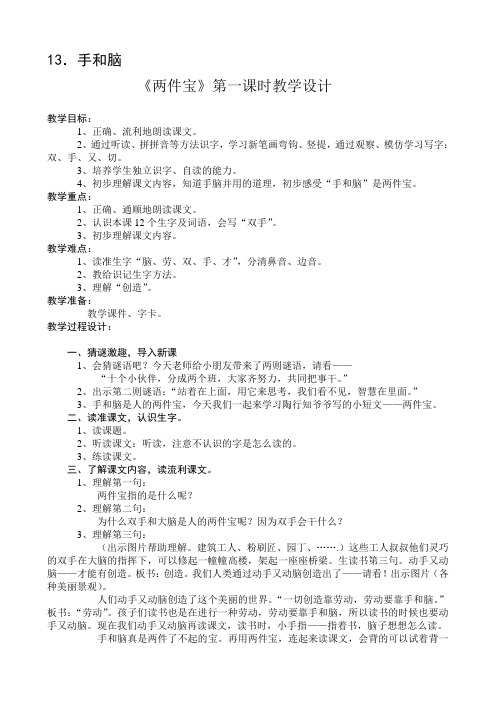 13．手和脑

《两件宝》第一课时教学设计

教学目标：

1、正确、流利地朗读课文。

2、通过听读、拼拼音等方法识字，学习新笔画弯钩、竖提，通过观察、模仿学习写字：双、手、又、切。

3、培养学生独立识字、自读的能力。

4、初步理解课文内容，知道手脑并用的道理，初步感受“手和脑”是两件宝。

教学重点：

1、正确、通顺地朗读课文。

2、认识本课12个生字及词语，会写“双手”。

3、初步理解课文内容。

教学难点：

1、读准生字“脑、劳、双、手、才”，分清鼻音、边音。

2、教给识记生字方法。

3、理解“创造”。

教学准备：

教学课件、字卡。

教学过程设计：

一、猜谜激趣，导入新课

1、会猜谜语吧？今天老师给小朋友带来了两则谜语，请看——

“十个小伙伴，分成两个班，大家齐努力，共同把事干。”

2、出示第二则谜语：“站着在上面，用它来思考，我们看不见，智慧在里面。”

3、手和脑是人的两件宝，今天我们一起来学习陶行知爷爷写的小短文——两件宝。

二、读准课文，认识生字。

1、读课题。

2、听读课文：听读，注意不认识的字是怎么读的。

3、练读课文。

三、了解课文内容，读流利课文。

1、理解第一句：

两件宝指的是什么呢？

2、理解第二句：

为什么双手和大脑是人的两件宝呢？因为双手会干什么？

3、理解第三句：

（出示图片帮助理解。建筑工人、粉刷匠、园丁、……）这些工人叔叔他们灵巧的双手在大脑的指挥下，可以修起一幢幢高楼，架起一座座桥梁。生读书第三句。动手又动脑——才能有创造。板书：创造。我们人类通过动手又动脑创造出了——请看！出示图片（各种美丽景观）。

人们动手又动脑创造了这个美丽的世界。“一切创造靠劳动，劳动要靠手和脑。”板书：“劳动”。孩子们读书也是在进行一种劳动，劳动要靠手和脑，所以读书的时候也要动手又动脑。现在我们动手又动脑再读课文，读书时，小手指——指着书，脑子想想怎么读。

手和脑真是两件了不起的宝。再用两件宝，连起来读课文，会背的可以试着背一